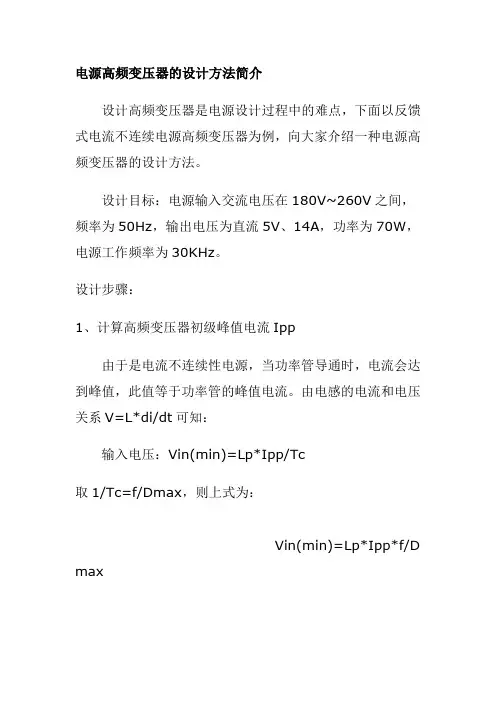 电源高频变压器的设计方法简介

设计高频变压器是电源设计过程中的难点，下面以反馈式电流不连续电源高频变压器为例，向大家介绍一种电源高频变压器的设计方法。

设计目标：电源输入交流电压在 180V~260V 之间，频率为 50Hz，输出电压为直流 5V、14A，功率为 70W，电源工作频率为 30KHz。

设计步骤：

1、计算高频变压器初级峰值电流 Ipp

由于是电流不连续性电源，当功率管导通时，电流会达到峰值，此值等于功率管的峰值电流。由电感的电流和电压关系 V=L*di/dt 可知：

输入电压：Vin(min)=Lp*Ipp/Tc

取 1/Tc=f/Dmax，则上式为：

Vin(min)=Lp*Ipp*f/Dmax